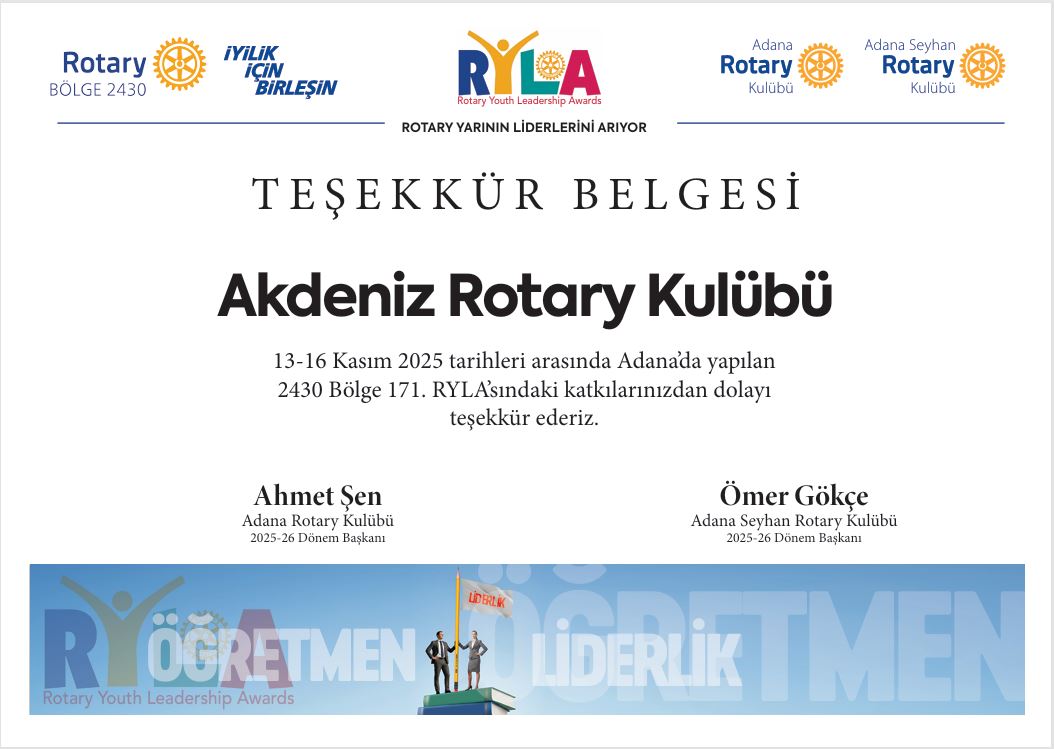 Rotary BÖLGE 2430

İYİLİK İÇİN BİRLEŞİN

RYLA
Rotary Youth Leadership Awards

Adana Rotary Kulübü

Adana Seyhan Rotary Kulübü

ROTARY YARININ LİDERLERİNİ ARIYOR

TEŞEKKÜR BELGESİ

Akdeniz Rotary Kulübü

13-16 Kasım 2025 tarihleri arasında Adana'da yapılan 2430 Bölge 171. RYLA'sındaki katkılarınızdan dolayı teşekkür ederiz.

Ahmet Şen
Adana Rotary Kulübü
2025-26 Dönem Başkanı

Ömer Gökçe
Adana Seyhan Rotary Kulübü
2025-26 Dönem Başkanı

RYLA
Rotary Youth Leadership Awards
ÖĞRETMEN
LİDERLİK
LİDERLİK
ÖĞRETMEN